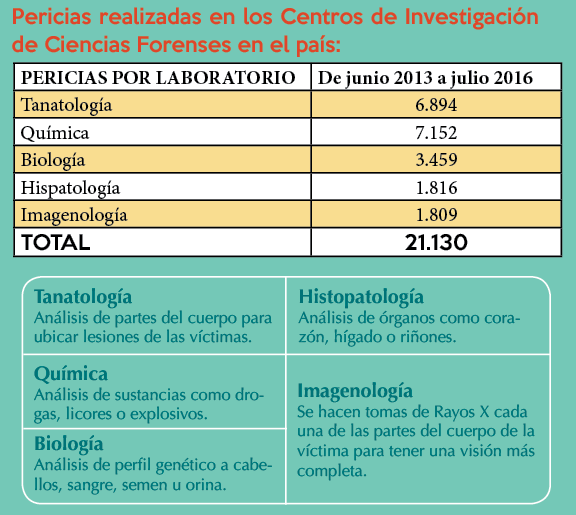 Pericias realizadas en los Centros de Investigación de Ciencias Forenses en el país:

| PERICIAS POR LABORATORIO | De junio 2013 a julio 2016 |
|---|---|
| Tanatología | 6.894 |
| Química | 7.152 |
| Biología | 3.459 |
| Hispatología | 1.816 |
| Imagenología | 1.809 |
| TOTAL | 21.130 |

Tanatología
Análisis de partes del cuerpo para ubicar lesiones de las víctimas.

Química
Análisis de sustancias como drogas, licores o explosivos.

Biología
Análisis de perfil genético a cabellos, sangre, semen u orina.

Histopatología
Análisis de órganos como corazón, hígado o riñones.

Imagenología
Se hacen tomas de Rayos X cada una de las partes del cuerpo de la víctima para tener una visión más completa.